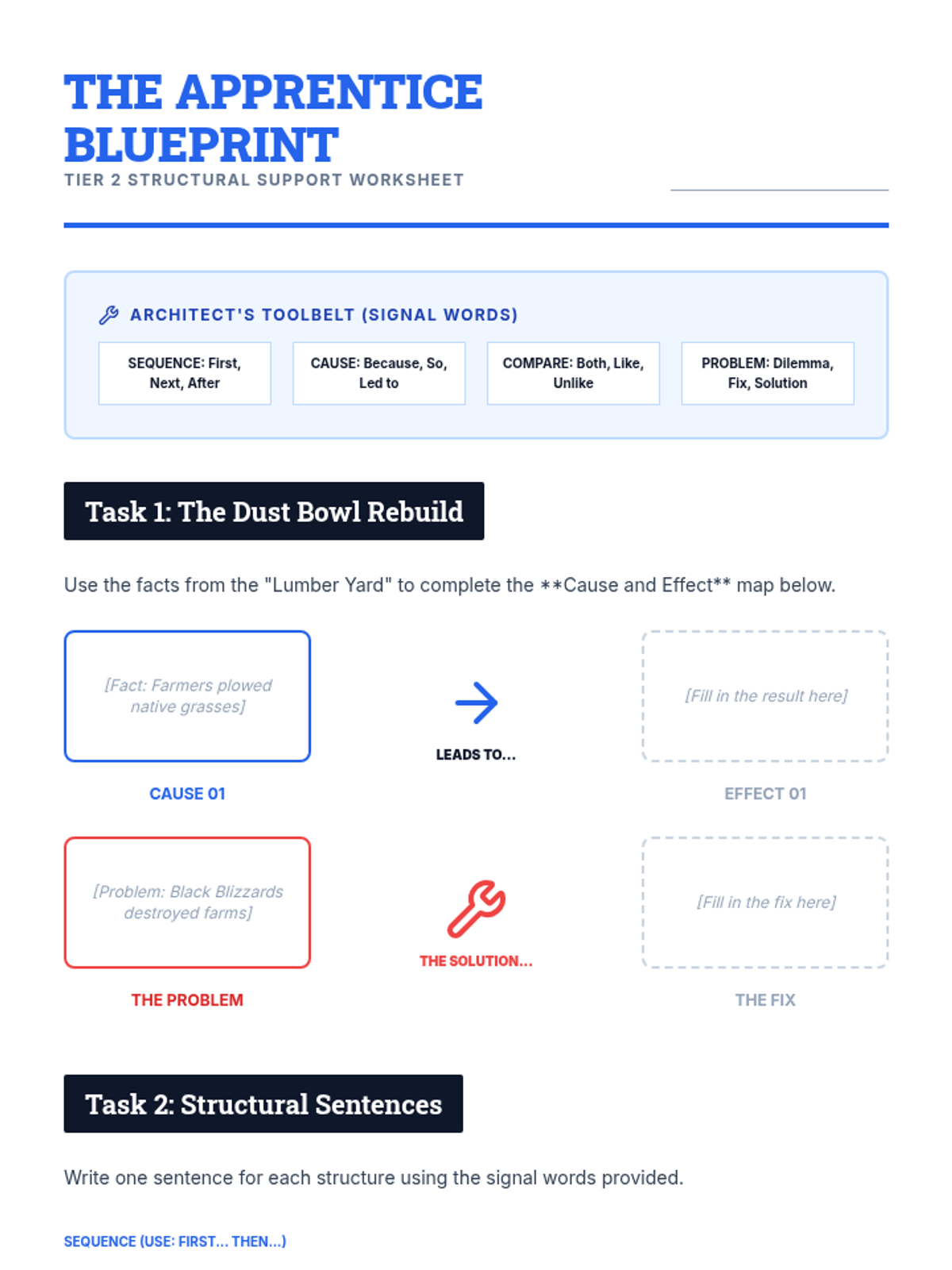 THE APPRENTICE BLUEPRINT

TIER 2 STRUCTURAL SUPPORT WORKSHEET

____

ARCHITECT'S TOOLBELT (SIGNAL WORDS)

SEQUENCE: First, Next, After

CAUSE: Because, So, Led to

COMPARE: Both, Like, Unlike

PROBLEM: Dilemma, Fix, Solution

Task 1: The Dust Bowl Rebuild

Use the facts from the "Lumber Yard" to complete the **Cause and Effect** map below.

[Fact: Farmers plowed native grasses]

CAUSE 01

LEADS TO...

[Fill in the result here]

EFFECT 01

[Problem: Black Blizzards destroyed farms]

THE PROBLEM

THE SOLUTION...

[Fill in the fix here]

THE FIX

Task 2: Structural Sentences

Write one sentence for each structure using the signal words provided.

SEQUENCE (USE: FIRST... THEN...)